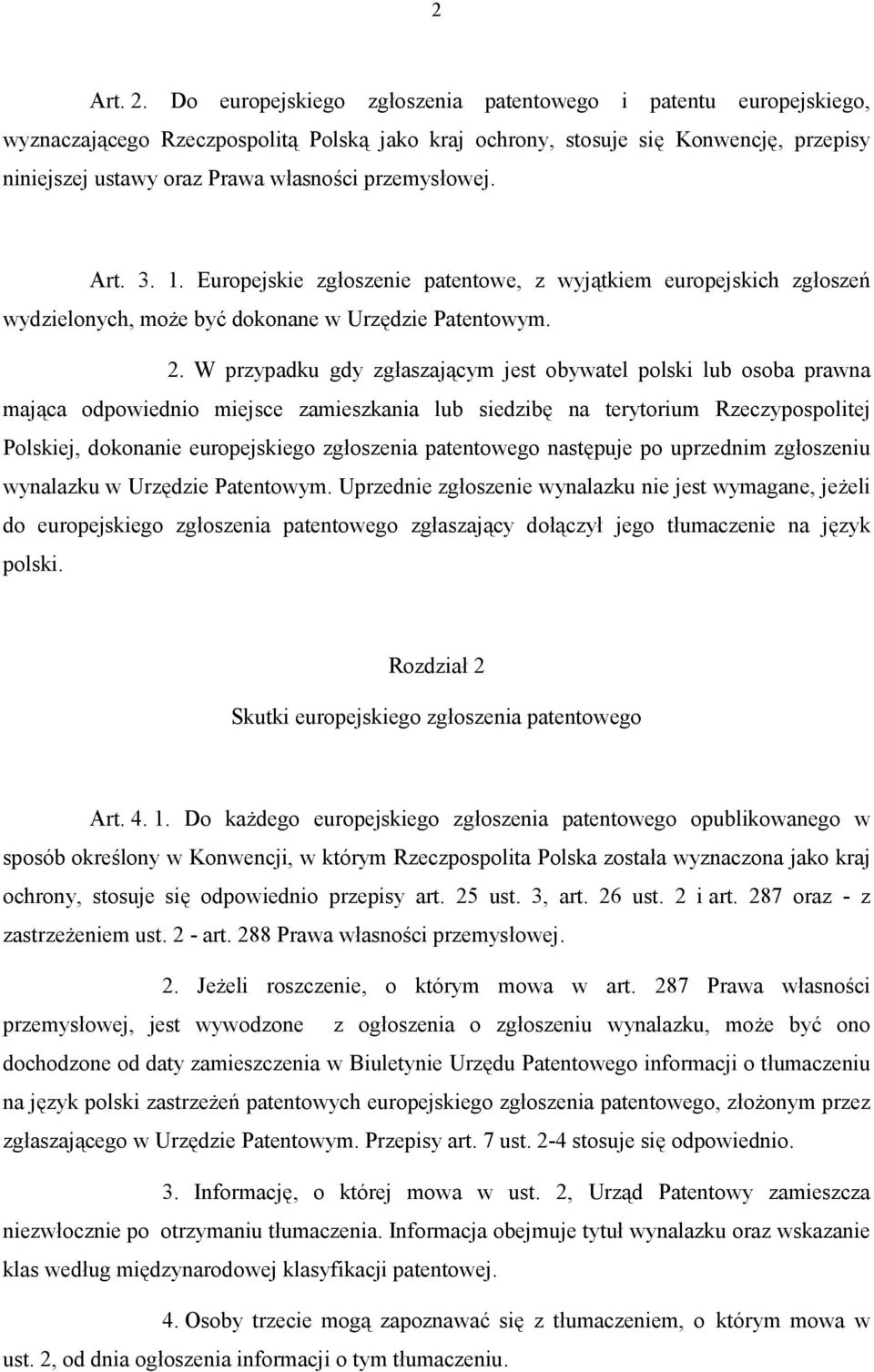 2

Art. 2. Do europejskiego zgłoszenia patentowego i patentu europejskiego, wyznaczającego Rzeczpospolitą Polską jako kraj ochrony, stosuje się Konwencję, przepisy niniejszej ustawy oraz Prawa własności przemysłowej.

Art. 3. 1. Europejskie zgłoszenie patentowe, z wyjątkiem europejskich zgłoszeń wydzielonych, może być dokonane w Urzędzie Patentowym.

2. W przypadku gdy zgłaszającym jest obywatel polski lub osoba prawna mająca odpowiednio miejsce zamieszkania lub siedzibę na terytorium Rzeczypospolitej Polskiej, dokonanie europejskiego zgłoszenia patentowego następuje po uprzednim zgłoszeniu wynalazku w Urzędzie Patentowym. Uprzednie zgłoszenie wynalazku nie jest wymagane, jeżeli do europejskiego zgłoszenia patentowego zgłaszający dołączył jego tłumaczenie na język polski.

Rozdział 2

Skutki europejskiego zgłoszenia patentowego

Art. 4. 1. Do każdego europejskiego zgłoszenia patentowego opublikowanego w sposób określony w Konwencji, w którym Rzeczpospolita Polska została wyznaczona jako kraj ochrony, stosuje się odpowiednio przepisy art. 25 ust. 3, art. 26 ust. 2 i art. 287 oraz - z zastrzeżeniem ust. 2 - art. 288 Prawa własności przemysłowej.

2. Jeżeli roszczenie, o którym mowa w art. 287 Prawa własności przemysłowej, jest wywodzone z ogłoszenia o zgłoszeniu wynalazku, może być ono dochodzone od daty zamieszczenia w Biuletynie Urzędu Patentowego informacji o tłumaczeniu na język polski zastrzeżeń patentowych europejskiego zgłoszenia patentowego, złożonym przez zgłaszającego w Urzędzie Patentowym. Przepisy art. 7 ust. 2-4 stosuje się odpowiednio.

3. Informację, o której mowa w ust. 2, Urząd Patentowy zamieszcza niezwłocznie po otrzymaniu tłumaczenia. Informacja obejmuje tytuł wynalazku oraz wskazanie klas według międzynarodowej klasyfikacji patentowej.

4. Osoby trzecie mogą zapoznawać się z tłumaczeniem, o którym mowa w ust. 2, od dnia ogłoszenia informacji o tym tłumaczeniu.